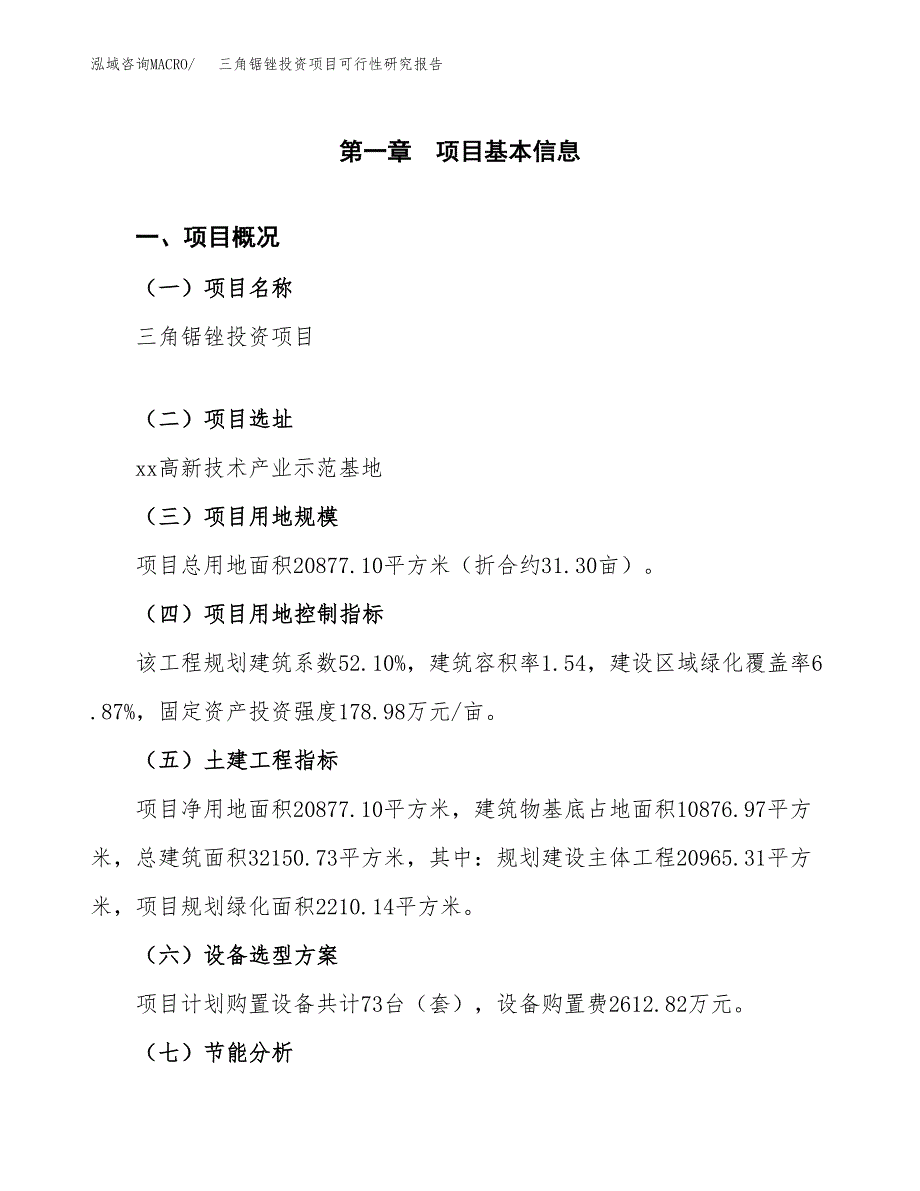 泓域咨询MACRO/　三角锯锉投资项目可行性研究报告

第一章　项目基本信息

一、项目概况

（一）项目名称

三角锯锉投资项目

（二）项目选址

xx高新技术产业示范基地

（三）项目用地规模

项目总用地面积20877.10平方米（折合约31.30亩）。

（四）项目用地控制指标

该工程规划建筑系数52.10%，建筑容积率1.54，建设区域绿化覆盖率6.87%，固定资产投资强度178.98万元/亩。

（五）土建工程指标

项目净用地面积20877.10平方米，建筑物基底占地面积10876.97平方米，总建筑面积32150.73平方米，其中：规划建设主体工程20965.31平方米，项目规划绿化面积2210.14平方米。

（六）设备选型方案

项目计划购置设备共计73台（套），设备购置费2612.82万元。

（七）节能分析